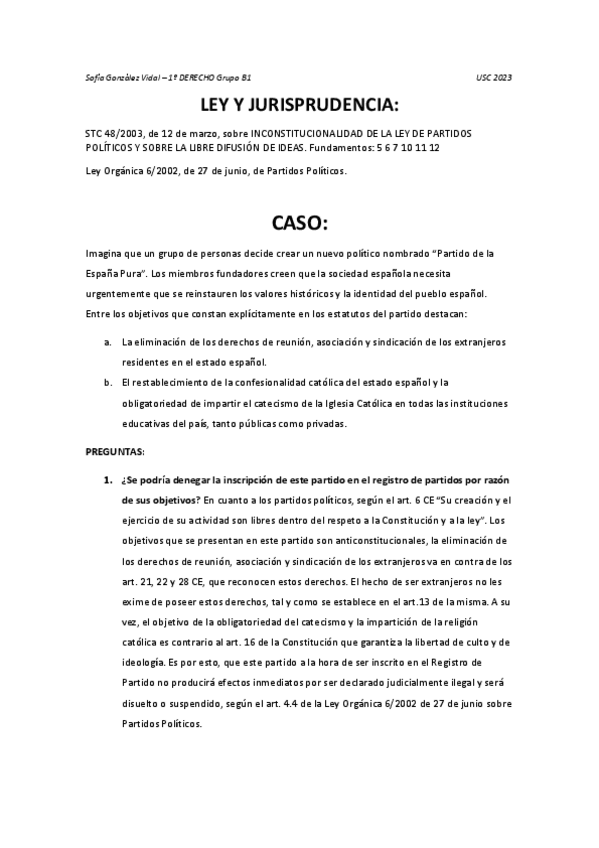 Sofía González Vidal – 1º DERECHO Grupo B1

USC 2023

LEY Y JURISPRUDENCIA:

STC 48/2003, de 12 de marzo, sobre INCONSTITUCIONALIDAD DE LA LEY DE PARTIDOS POLÍTICOS Y SOBRE LA LIBRE DIFUSIÓN DE IDEAS. Fundamentos: 5 6 7 10 11 12

Ley Orgánica 6/2002, de 27 de junio, de Partidos Políticos.

CASO:

Imagina que un grupo de personas decide crear un nuevo político nombrado "Partido de la España Pura". Los miembros fundadores creen que la sociedad española necesita urgentemente que se reinstauren los valores históricos y la identidad del pueblo español. Entre los objetivos que constan explícitamente en los estatutos del partido destacan:

a. La eliminación de los derechos de reunión, asociación y sindicación de los extranjeros residentes en el estado español.
b. El restablecimiento de la confesionalidad católica del estado español y la obligatoriedad de impartir el catecismo de la Iglesia Católica en todas las instituciones educativas del país, tanto públicas como privadas.

PREGUNTAS:

1. ¿Se podría denegar la inscripción de este partido en el registro de partidos por razón de sus objetivos? En cuanto a los partidos políticos, según el art. 6 CE "Su creación y el ejercicio de su actividad son libres dentro del respeto a la Constitución y a la ley". Los objetivos que se presentan en este partido son anticonstitucionales, la eliminación de los derechos de reunión, asociación y sindicación de los extranjeros va en contra de los art. 21, 22 y 28 CE, que reconocen estos derechos. El hecho de ser extranjeros no les exime de poseer estos derechos, tal y como se establece en el art.13 de la misma. A su vez, el objetivo de la obligatoriedad del catecismo y la impartición de la religión católica es contrario al art. 16 de la Constitución que garantiza la libertad de culto y de ideología. Es por esto, que este partido a la hora de ser inscrito en el Registro de Partido no producirá efectos inmediatos por ser declarado judicialmente ilegal y será disuelto o suspendido, según el art. 4.4 de la Ley Orgánica 6/2002 de 27 de junio sobre Partidos Políticos.